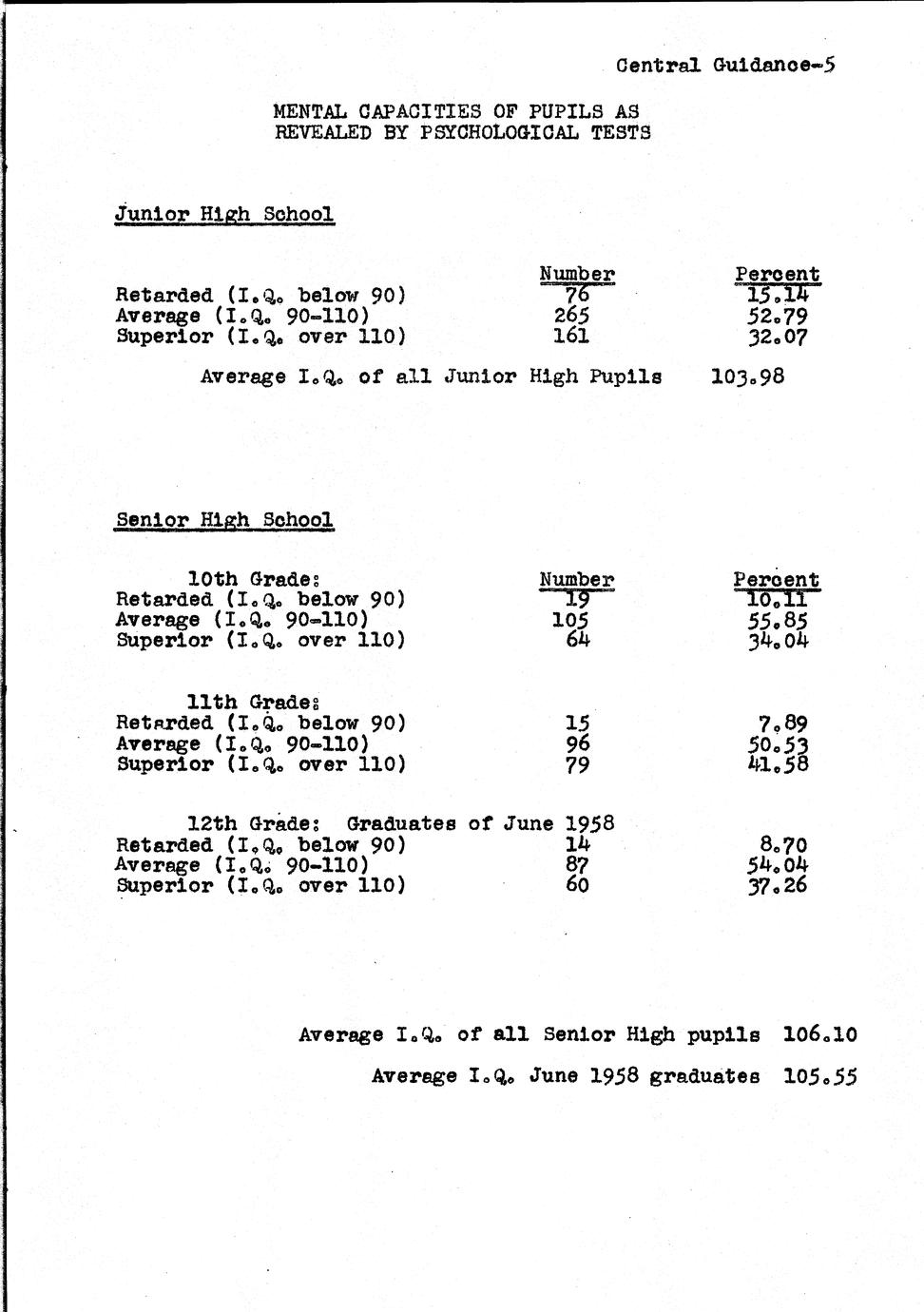 Central Guidance-5

MENTAL CAPACITIES OF PUPILS AS
REVEALED BY PSYCHOLOGICAL TESTS

Junior High School

| | Number | Percent |
|---|---|---|
| Retarded (I.Q. below 90) | 76 | 15.14 |
| Average (I.Q. 90-110) | 265 | 52.79 |
| Superior (I.Q. over 110) | 161 | 32.07 |

Average I.Q. of all Junior High Pupils 103.98

Senior High School

| 10th Grade: | Number | Percent |
|---|---|---|
| Retarded (I.Q. below 90) | 19 | 10.11 |
| Average (I.Q. 90-110) | 105 | 55.85 |
| Superior (I.Q. over 110) | 64 | 34.04 |

| 11th Grade: | | |
|---|---|---|
| Retarded (I.Q. below 90) | 15 | 7.89 |
| Average (I.Q. 90-110) | 96 | 50.53 |
| Superior (I.Q. over 110) | 79 | 41.58 |

| 12th Grade: Graduates of June 1958 | | |
|---|---|---|
| Retarded (I.Q. below 90) | 14 | 8.70 |
| Average (I.Q. 90-110) | 87 | 54.04 |
| Superior (I.Q. over 110) | 60 | 37.26 |

Average I.Q. of all Senior High pupils 106.10

Average I.Q. June 1958 graduates 105.55